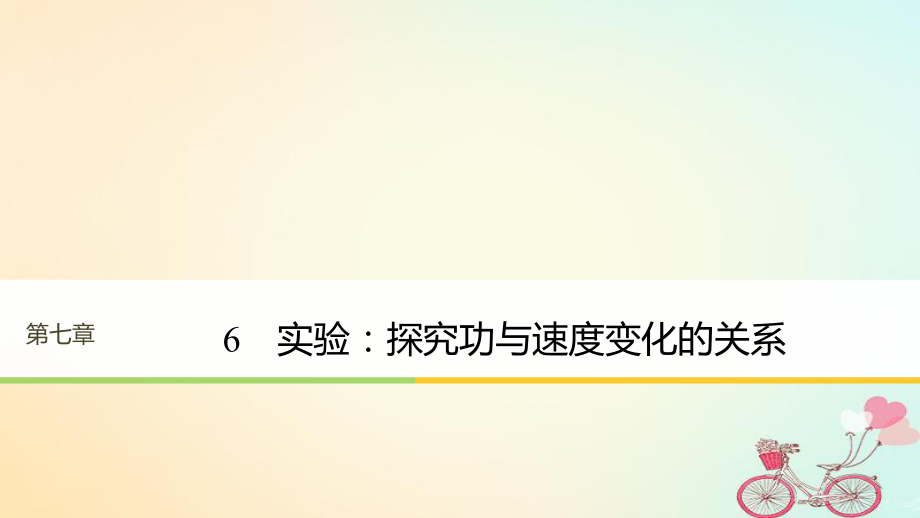 第七章

6　实验：探究功与速度变化的关系